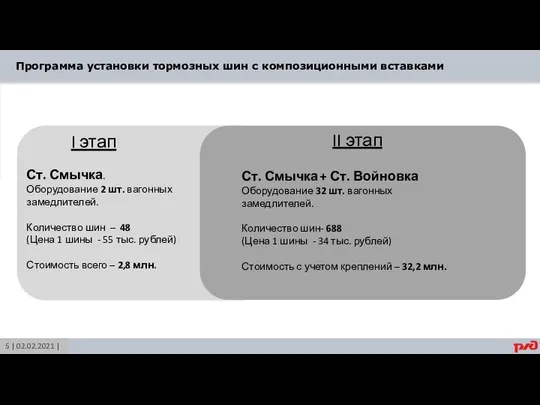 Программа установки тормозных шин с композиционными вставками

I этап

Ст. Смычка.
Оборудование 2 шт. вагонных замедлителей.

Количество шин – 48
(Цена 1 шины - 55 тыс. рублей)

Стоимость всего – 2,8 млн.

II этап

Ст. Смычка + Ст. Войновка
Оборудование 32 шт. вагонных замедлителей.

Количество шин- 688
(Цена 1 шины - 34 тыс. рублей)

Стоимость с учетом креплений – 32,2 млн.

5 | 02.02.2021 |

РЖД